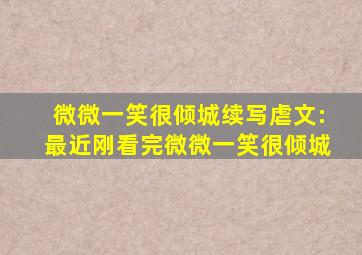 微微一笑很倾城续写虐文:
最近刚看完微微一笑很倾城